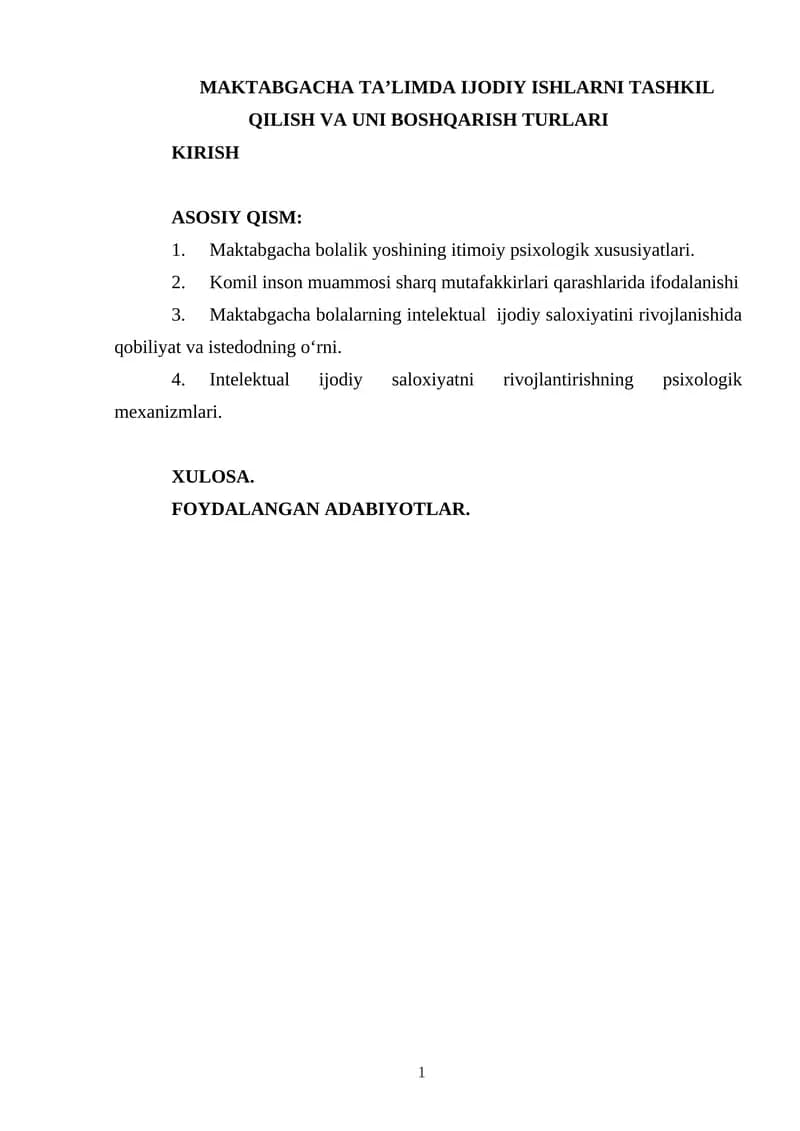 MAKTABGACHA TA'LIMDA IJODIY ISHLARNI TASHKIL QILISH VA UNI BOSHQARISH TURLARI

KIRISH

ASOSIY QISM:

1. Maktabgacha bolalik yoshining itimoiy psixologik xususiyatlari.

2. Komil inson muammosi sharq mutafakkirlari qarashlarida ifodalanishi

3. Maktabgacha bolalarning intelektual ijodiy saloxiyatini rivojlanishida qobiliyat va istedodning o'rni.

4. Intelektual ijodiy saloxiyatni rivojlantirishning psixologik mexanizmlari.

XULOSA.

FOYDALANGAN ADABIYOTLAR.

1